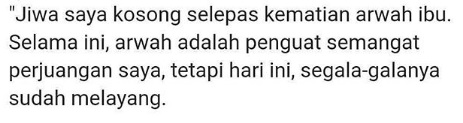 "Jiwa saya kosong selepas kematian arwah ibu. Selama ini, arwah adalah penguat semangat perjuangan saya, tetapi hari ini, segala-galanya sudah melayang.